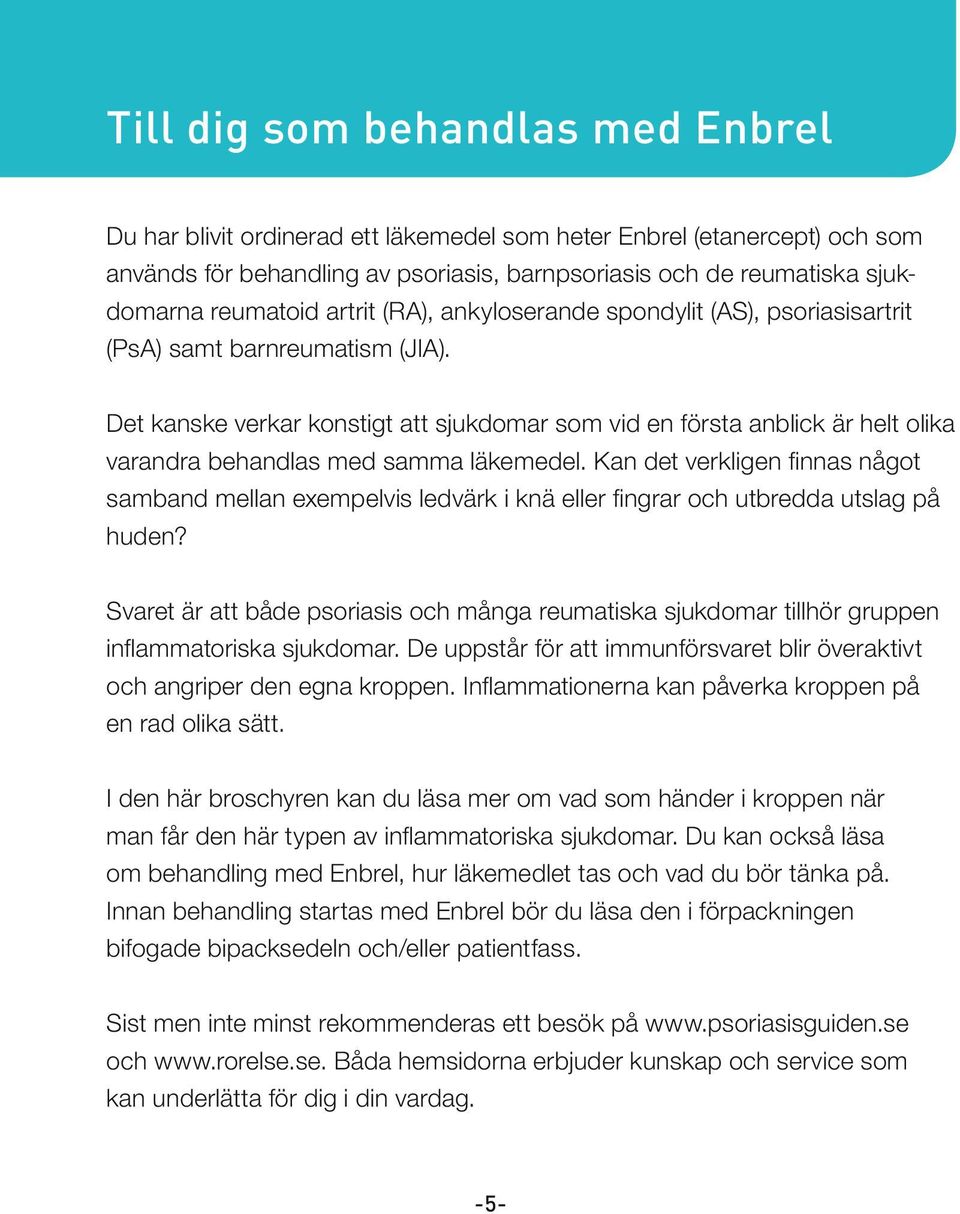 Till dig som behandlas med Enbrel

Du har blivit ordinerad ett läkemedel som heter Enbrel (etanercept) och som används för behandling av psoriasis, barnpsoriasis och de reumatiska sjukdomarna reumatoid artrit (RA), ankyloserande spondylit (AS), psoriasisartrit (PsA) samt barnreumatism (JIA).

Det kanske verkar konstigt att sjukdomar som vid en första anblick är helt olika varandra behandlas med samma läkemedel. Kan det verkligen finnas något samband mellan exempelvis ledvärk i knä eller fingrar och utbredda utslag på huden?

Svaret är att både psoriasis och många reumatiska sjukdomar tillhör gruppen inflammatoriska sjukdomar. De uppstår för att immunförsvaret blir överaktivt och angriper den egna kroppen. Inflammationerna kan påverka kroppen på en rad olika sätt.

I den här broschyren kan du läsa mer om vad som händer i kroppen när man får den här typen av inflammatoriska sjukdomar. Du kan också läsa om behandling med Enbrel, hur läkemedlet tas och vad du bör tänka på. Innan behandling startas med Enbrel bör du läsa den i förpackningen bifogade bipacksedeln och/eller patientfass.

Sist men inte minst rekommenderas ett besök på www.psoriasisguiden.se och www.rorelse.se. Båda hemsidorna erbjuder kunskap och service som kan underlätta för dig i din vardag.

-5-